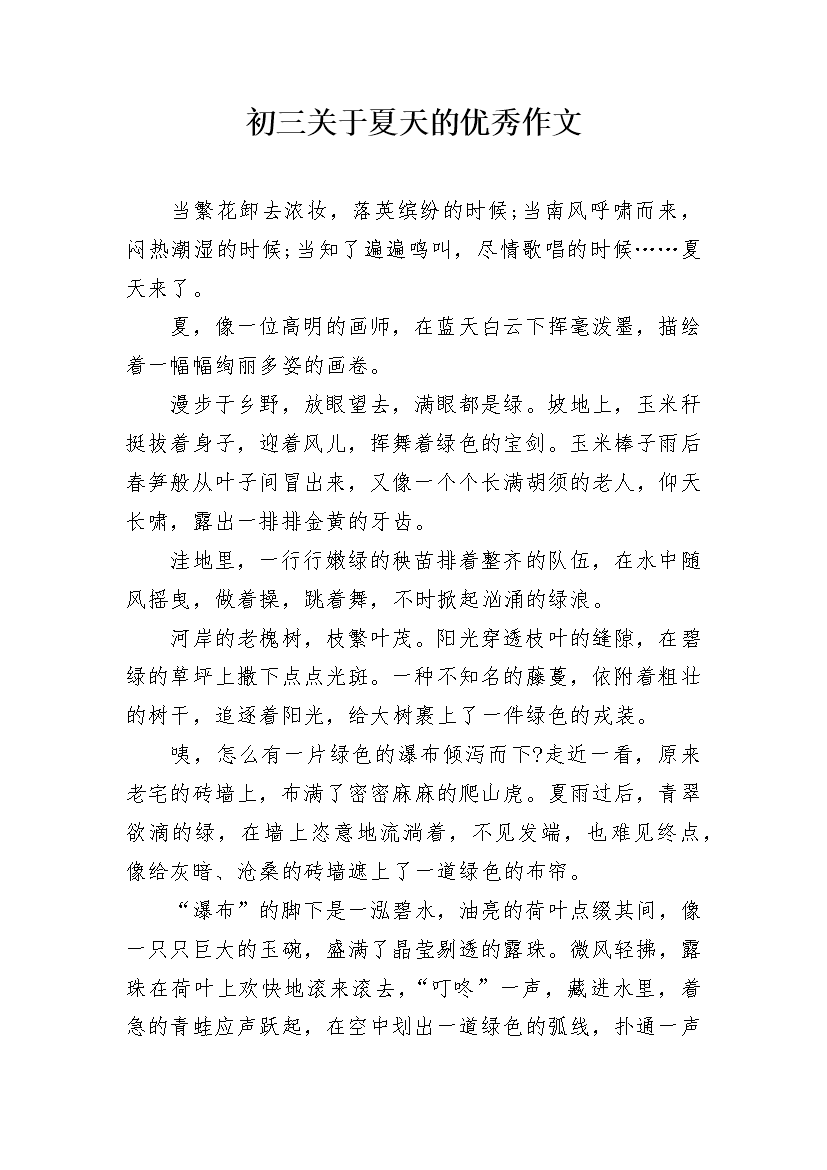 初三关于夏天的优秀作文

当繁花卸去浓妆，落英缤纷的时候;当南风呼啸而来，闷热潮湿的时候;当知了遍遍鸣叫，尽情歌唱的时候……夏天来了。

夏，像一位高明的画师，在蓝天白云下挥毫泼墨，描绘着一幅幅绚丽多姿的画卷。

漫步于乡野，放眼望去，满眼都是绿。坡地上，玉米秆挺拔着身子，迎着风儿，挥舞着绿色的宝剑。玉米棒子雨后春笋般从叶子间冒出来，又像一个个长满胡须的老人，仰天长啸，露出一排排金黄的牙齿。

洼地里，一行行嫩绿的秧苗排着整齐的队伍，在水中随风摇曳，做着操，跳着舞，不时掀起汹涌的绿浪。

河岸的老槐树，枝繁叶茂。阳光穿透枝叶的缝隙，在碧绿的草坪上撒下点点光斑。一种不知名的藤蔓，依附着粗壮的树干，追逐着阳光，给大树裹上了一件绿色的戎装。

咦，怎么有一片绿色的瀑布倾泻而下?走近一看，原来老宅的砖墙上，布满了密密麻麻的爬山虎。夏雨过后，青翠欲滴的绿，在墙上恣意地流淌着，不见发端，也难见终点，像给灰暗、沧桑的砖墙遮上了一道绿色的布帘。

“瀑布”的脚下是一泓碧水，油亮的荷叶点缀其间，像一只只巨大的玉碗，盛满了晶莹剔透的露珠。微风轻拂，露珠在荷叶上欢快地滚来滚去，“叮咚”一声，藏进水里，着急的青蛙应声跃起，在空中划出一道绿色的弧线，扑通一声